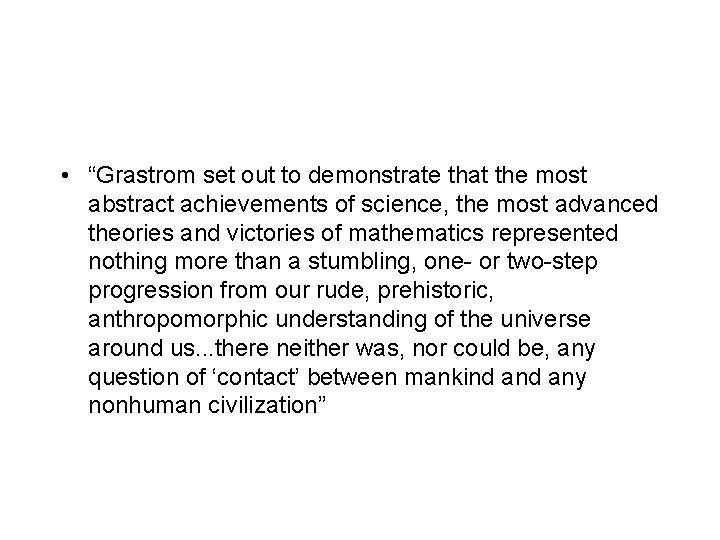 • “Grastrom set out to demonstrate that the most abstract achievements of science, the most advanced theories and victories of mathematics represented nothing more than a stumbling, one- or two-step progression from our rude, prehistoric, anthropomorphic understanding of the universe around us...there neither was, nor could be, any question of ‘contact’ between mankind and any nonhuman civilization”